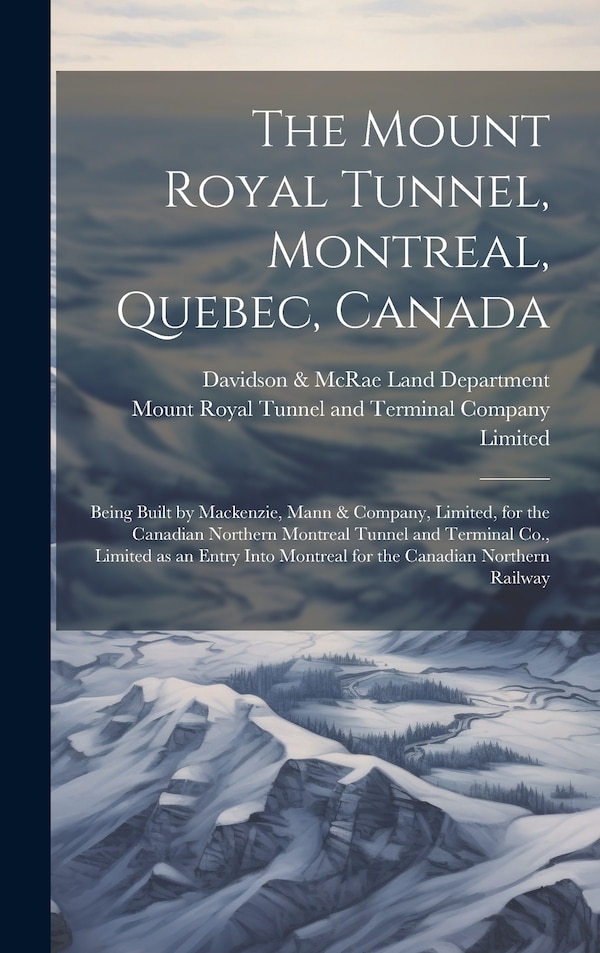 The Mount Royal Tunnel, Montreal, Quebec, Canada

Davidson & McRae Land Department
Mount Royal Tunnel and Terminal Company Limited

Being Built by Mackenzie, Mann & Company, Limited, for the Canadian Northern Montreal Tunnel and Terminal Co., Limited as an Entry Into Montreal for the Canadian Northern Railway